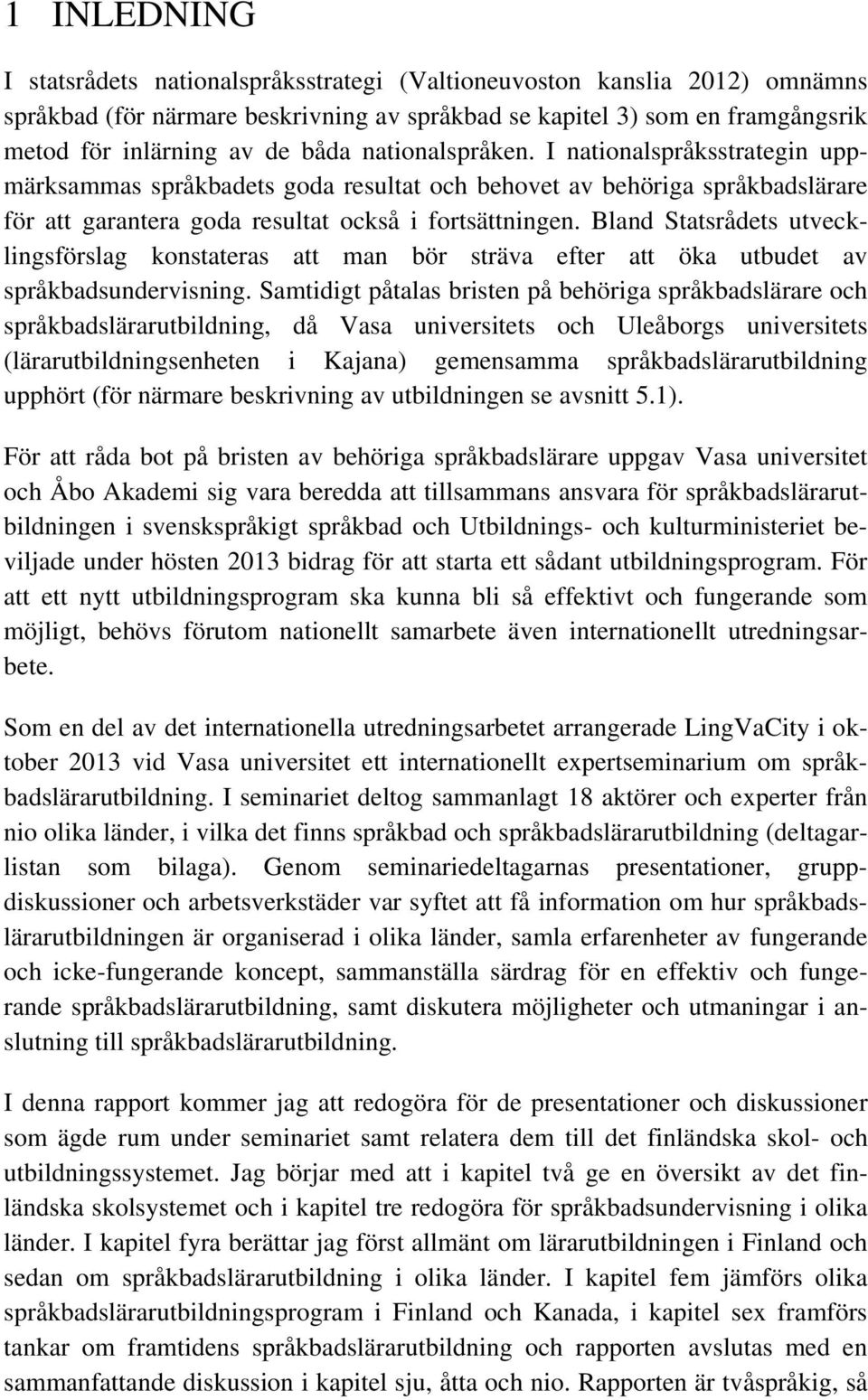 1 INLEDNING

I statsrådets nationalspråksstrategi (Valtioneuvoston kanslia 2012) omnämns språkbad (för närmare beskrivning av språkbad se kapitel 3) som en framgångsrik metod för inlärning av de båda nationalspråken. I nationalspråksstrategin uppmärksammas språkbadets goda resultat och behovet av behöriga språkbadslärare för att garantera goda resultat också i fortsättningen. Bland Statsrådets utvecklingsförslag konstateras att man bör sträva efter att öka utbudet av språkbadsundervisning. Samtidigt påtalas bristen på behöriga språkbadslärare och språkbadslärarutbildning, då Vasa universitets och Uleåborgs universitets (lärarutbildningsenheten i Kajana) gemensamma språkbadslärarutbildning upphört (för närmare beskrivning av utbildningen se avsnitt 5.1).

För att råda bot på bristen av behöriga språkbadslärare uppgav Vasa universitet och Åbo Akademi sig vara beredda att tillsammans ansvara för språkbadslärarutbildningen i svenskspråkigt språkbad och Utbildnings- och kulturministeriet beviljade under hösten 2013 bidrag för att starta ett sådant utbildningsprogram. För att ett nytt utbildningsprogram ska kunna bli så effektivt och fungerande som möjligt, behövs förutom nationellt samarbete även internationellt utredningsarbete.

Som en del av det internationella utredningsarbetet arrangerade LingVaCity i oktober 2013 vid Vasa universitet ett internationellt expertseminarium om språkbadslärarutbildning. I seminariet deltog sammanlagt 18 aktörer och experter från nio olika länder, i vilka det finns språkbad och språkbadslärarutbildning (deltagarlistan som bilaga). Genom seminariedeltagarnas presentationer, gruppdiskussioner och arbetsverkstäder var syftet att få information om hur språkbadslärarutbildningen är organiserad i olika länder, samla erfarenheter av fungerande och icke-fungerande koncept, sammanställa särdrag för en effektiv och fungerande språkbadslärarutbildning, samt diskutera möjligheter och utmaningar i anslutning till språkbadslärarutbildning.

I denna rapport kommer jag att redogöra för de presentationer och diskussioner som ägde rum under seminariet samt relatera dem till det finländska skol- och utbildningssystemet. Jag börjar med att i kapitel två ge en översikt av det finländska skolsystemet och i kapitel tre redogöra för språkbadsundervisning i olika länder. I kapitel fyra berättar jag först allmänt om lärarutbildningen i Finland och sedan om språkbadslärarutbildning i olika länder. I kapitel fem jämförs olika språkbadslärarutbildningsprogram i Finland och Kanada, i kapitel sex framförs tankar om framtidens språkbadslärarutbildning och rapporten avslutas med en sammanfattande diskussion i kapitel sju, åtta och nio. Rapporten är tvåspråkig, så